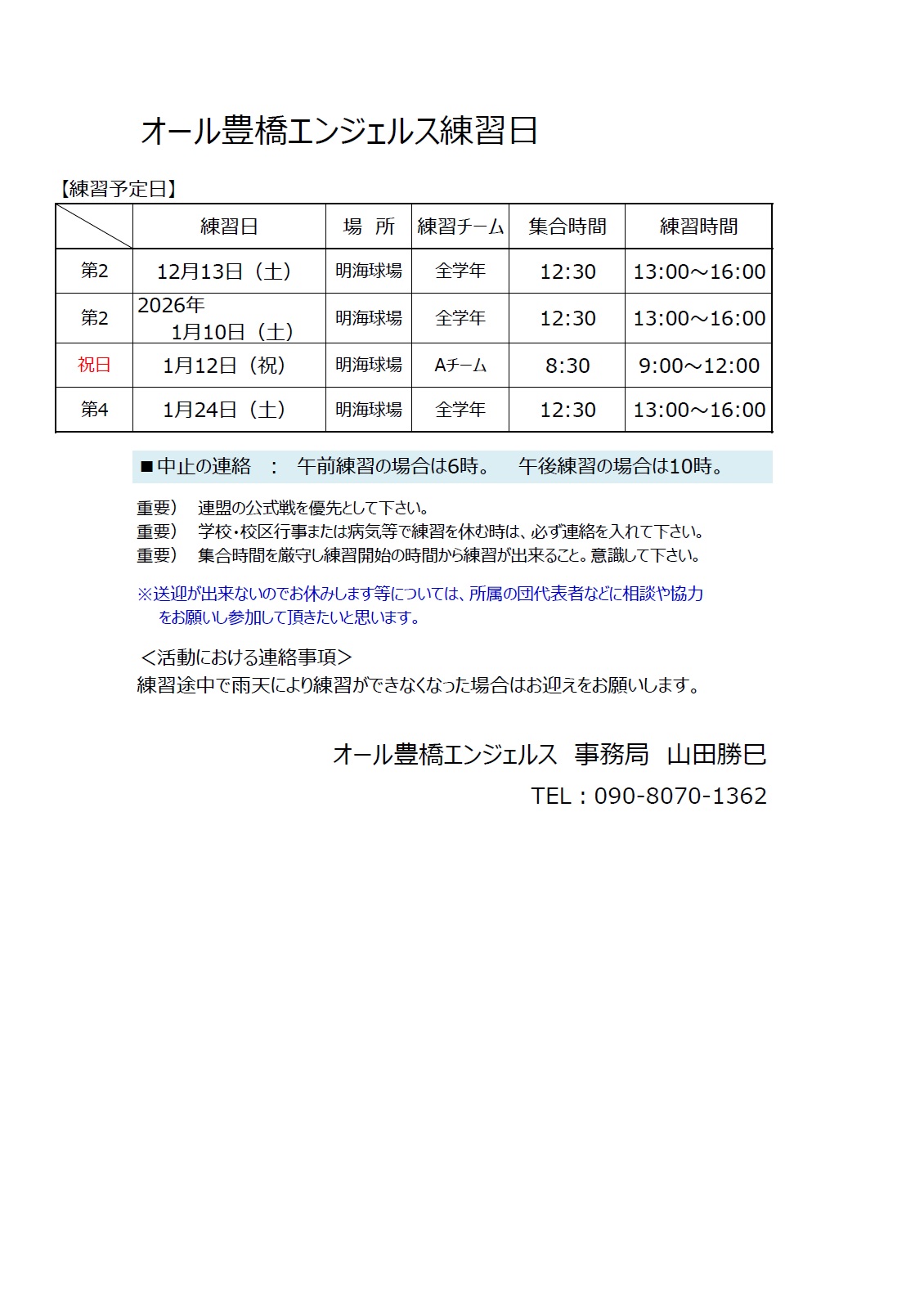 オール豊橋エンジェルス練習日

【練習予定日】

| | 練習日 | 場　所 | 練習チーム | 集合時間 | 練習時間 |
|---|---|---|---|---|---|
| 第2 | 12月13日（土） | 明海球場 | 全学年 | 12:30 | 13:00～16:00 |
| 第2 | 2026年 1月10日（土） | 明海球場 | 全学年 | 12:30 | 13:00～16:00 |
| 祝日 | 1月12日（祝） | 明海球場 | Aチーム | 8:30 | 9:00～12:00 |
| 第4 | 1月24日（土） | 明海球場 | 全学年 | 12:30 | 13:00～16:00 |

■中止の連絡　：　午前練習の場合は6時。　午後練習の場合は10時。

重要）　連盟の公式戦を優先として下さい。
重要）　学校・校区行事または病気等で練習を休む時は、必ず連絡を入れて下さい。
重要）　集合時間を厳守し練習開始の時間から練習が出来ること。意識して下さい。

※送迎が出来ないのでお休みします等については、所属の団代表者などに相談や協力をお願いし参加して頂きたいと思います。

＜活動における連絡事項＞
練習途中で雨天により練習ができなくなった場合はお迎えをお願いします。

オール豊橋エンジェルス　事務局　山田勝巳
TEL：090-8070-1362